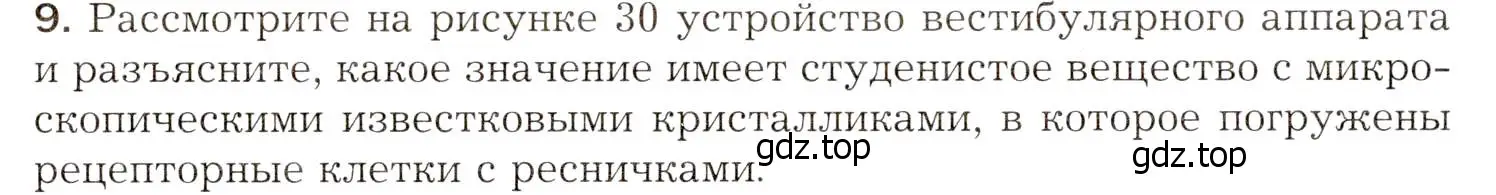 9. Рассмотрите на рисунке 30 устройство вестибулярного аппарата и разъясните, какое значение имеет студенистое вещество с микроскопическими известковыми кристалликами, в которое погружены рецепторные клетки с ресничками.

gdz.top

gdz.top